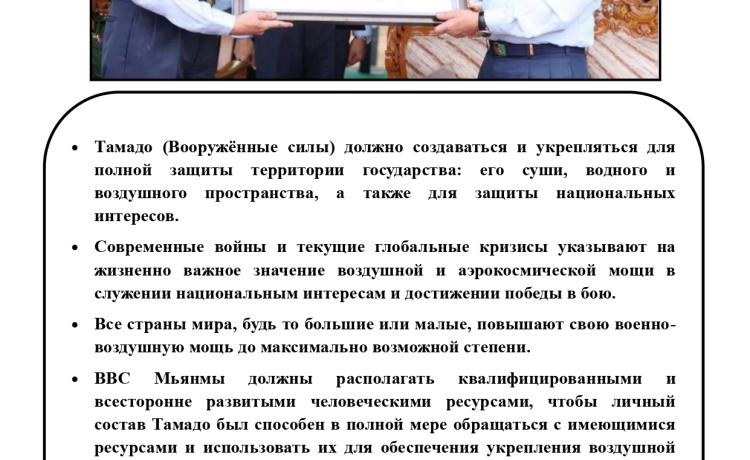 • Тамадо (Вооружённые силы) должно создаваться и укрепляться для полной защиты территории государства: его суши, водного и воздушного пространства, а также для защиты национальных интересов.

• Современные войны и текущие глобальные кризисы указывают на жизненно важное значение воздушной и аэрокосмической мощи в служении национальным интересам и достижении победы в бою.

• Все страны мира, будь то большие или малые, повышают свою военно-воздушную мощь до максимально возможной степени.

• ВВС Мьянмы должны располагать квалифицированными и всесторонне развитыми человеческими ресурсами, чтобы личный состав Тамадо был способен в полной мере обращаться с имеющимися ресурсами и использовать их для обеспечения укрепления воздушной